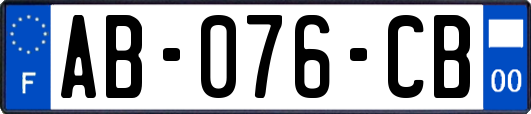 F

AB-076-CB

00